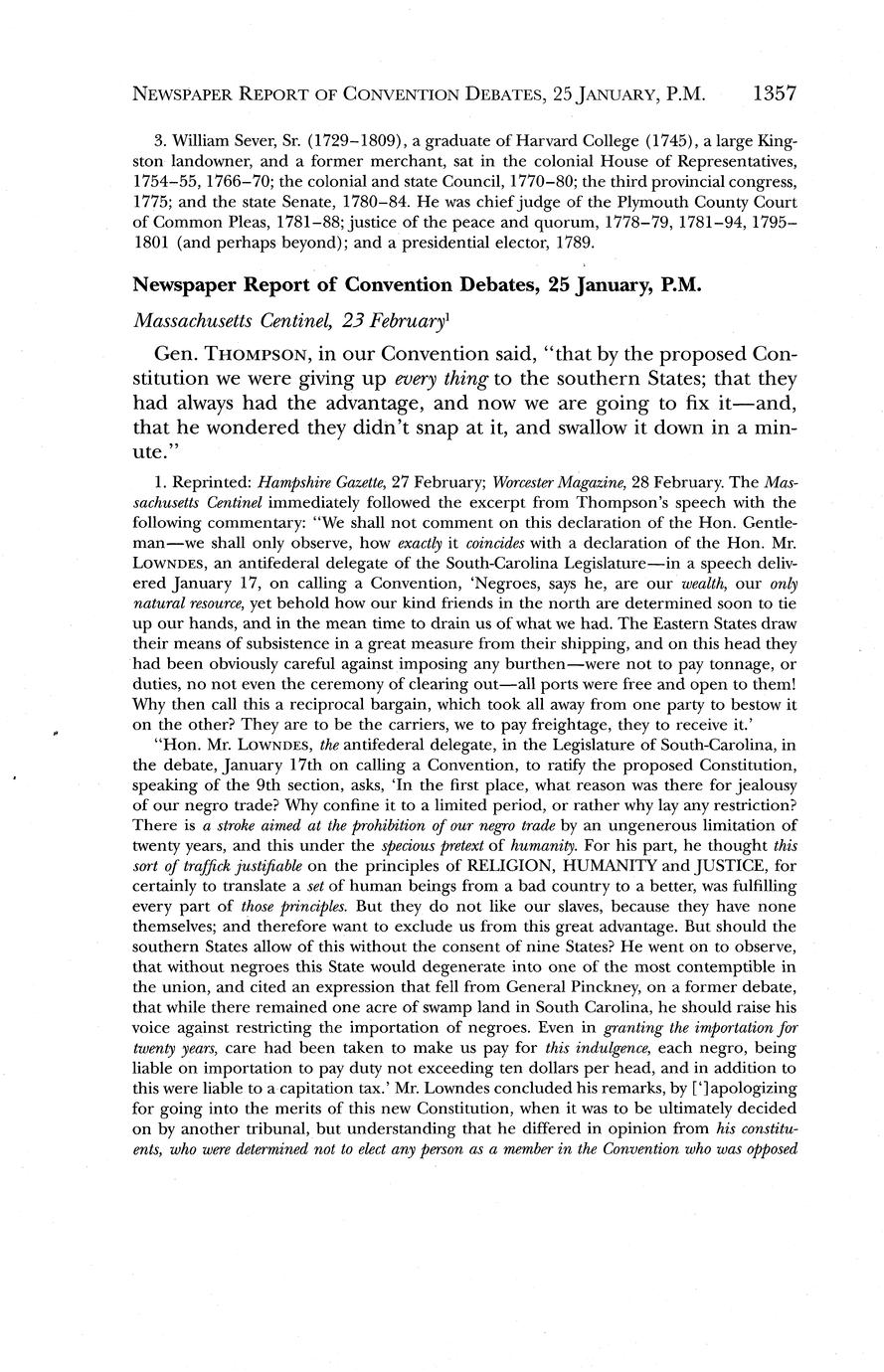 NEWSPAPER REPORT OF CONVENTION DEBATES, 25 JANUARY, P.M. 1357

3. William Sever, Sr. (1729–1809), a graduate of Harvard College (1745), a large Kingston landowner, and a former merchant, sat in the colonial House of Representatives, 1754–55, 1766–70; the colonial and state Council, 1770–80; the third provincial congress, 1775; and the state Senate, 1780–84. He was chief judge of the Plymouth County Court of Common Pleas, 1781–88; justice of the peace and quorum, 1778–79, 1781–94, 1795–1801 (and perhaps beyond); and a presidential elector, 1789.

Newspaper Report of Convention Debates, 25 January, P.M.

Massachusetts Centinel, 23 February$^1$

Gen. THOMPSON, in our Convention said, "that by the proposed Constitution we were giving up every thing to the southern States; that they had always had the advantage, and now we are going to fix it—and, that he wondered they didn't snap at it, and swallow it down in a minute."

1. Reprinted: Hampshire Gazette, 27 February; Worcester Magazine, 28 February. The Massachusetts Centinel immediately followed the excerpt from Thompson's speech with the following commentary: "We shall not comment on this declaration of the Hon. Gentleman—we shall only observe, how exactly it coincides with a declaration of the Hon. Mr. LOWNDES, an antifederal delegate of the South-Carolina Legislature—in a speech delivered January 17, on calling a Convention, 'Negroes, says he, are our wealth, our only natural resource, yet behold how our kind friends in the north are determined soon to tie up our hands, and in the mean time to drain us of what we had. The Eastern States draw their means of subsistence in a great measure from their shipping, and on this head they had been obviously careful against imposing any burthen—were not to pay tonnage, or duties, no not even the ceremony of clearing out—all ports were free and open to them! Why then call this a reciprocal bargain, which took all away from one party to bestow it on the other? They are to be the carriers, we to pay freightage, they to receive it.'

"Hon. Mr. LOWNDES, the antifederal delegate, in the Legislature of South-Carolina, in the debate, January 17th on calling a Convention, to ratify the proposed Constitution, speaking of the 9th section, asks, 'In the first place, what reason was there for jealousy of our negro trade? Why confine it to a limited period, or rather why lay any restriction? There is a stroke aimed at the prohibition of our negro trade by an ungenerous limitation of twenty years, and this under the specious pretext of humanity. For his part, he thought this sort of traffick justifiable on the principles of RELIGION, HUMANITY and JUSTICE, for certainly to translate a set of human beings from a bad country to a better, was fulfilling every part of those principles. But they do not like our slaves, because they have none themselves; and therefore want to exclude us from this great advantage. But should the southern States allow of this without the consent of nine States? He went on to observe, that without negroes this State would degenerate into one of the most contemptible in the union, and cited an expression that fell from General Pinckney, on a former debate, that while there remained one acre of swamp land in South Carolina, he should raise his voice against restricting the importation of negroes. Even in granting the importation for twenty years, care had been taken to make us pay for this indulgence, each negro, being liable on importation to pay duty not exceeding ten dollars per head, and in addition to this were liable to a capitation tax.' Mr. Lowndes concluded his remarks, by [']apologizing for going into the merits of this new Constitution, when it was to be ultimately decided on by another tribunal, but understanding that he differed in opinion from his constituents, who were determined not to elect any person as a member in the Convention who was opposed